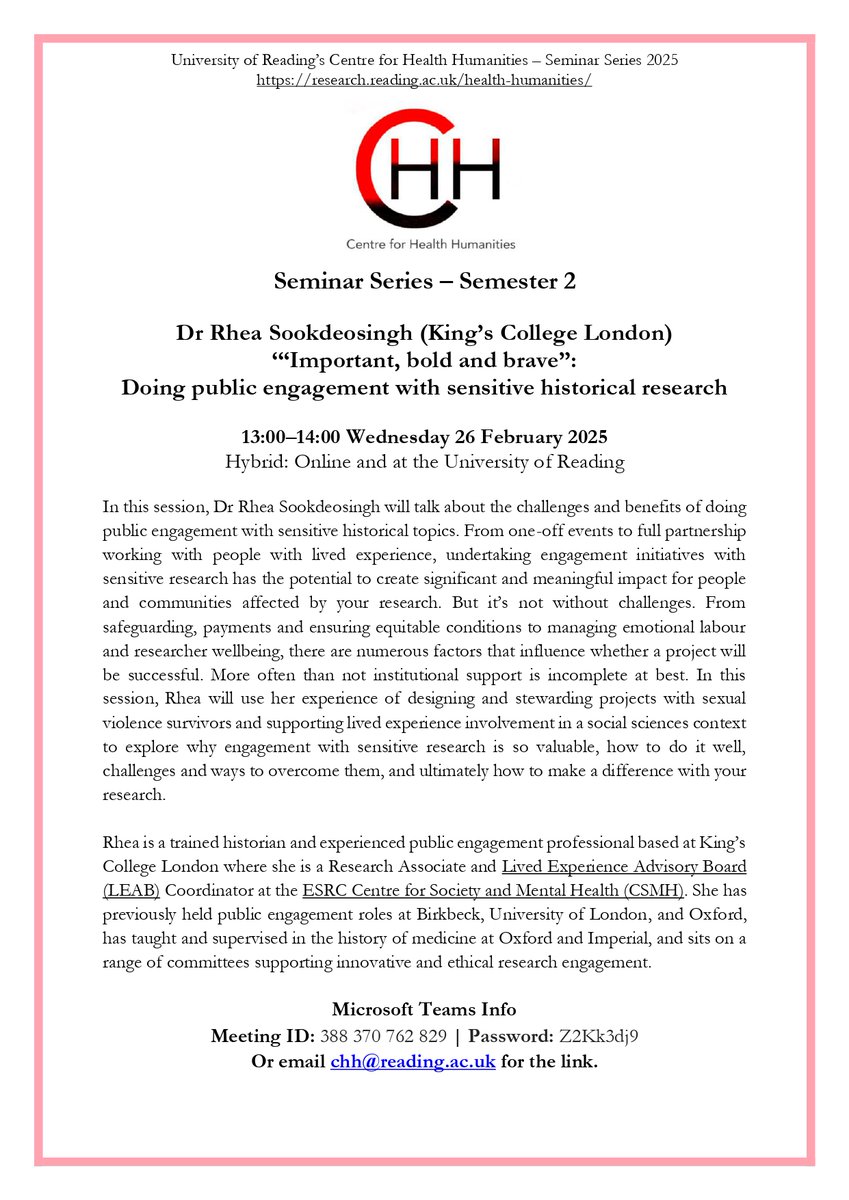 University of Reading's Centre for Health Humanities – Seminar Series 2025
https://research.reading.ac.uk/health-humanities/

CHH
Centre for Health Humanities

Seminar Series – Semester 2

Dr Rhea Sookdeosingh (King's College London)
"'Important, bold and brave":
Doing public engagement with sensitive historical research

13:00–14:00 Wednesday 26 February 2025
Hybrid: Online and at the University of Reading

In this session, Dr Rhea Sookdeosingh will talk about the challenges and benefits of doing public engagement with sensitive historical topics. From one-off events to full partnership working with people with lived experience, undertaking engagement initiatives with sensitive research has the potential to create significant and meaningful impact for people and communities affected by your research. But it's not without challenges. From safeguarding, payments and ensuring equitable conditions to managing emotional labour and researcher wellbeing, there are numerous factors that influence whether a project will be successful. More often than not institutional support is incomplete at best. In this session, Rhea will use her experience of designing and stewarding projects with sexual violence survivors and supporting lived experience involvement in a social sciences context to explore why engagement with sensitive research is so valuable, how to do it well, challenges and ways to overcome them, and ultimately how to make a difference with your research.

Rhea is a trained historian and experienced public engagement professional based at King's College London where she is a Research Associate and Lived Experience Advisory Board (LEAB) Coordinator at the ESRC Centre for Society and Mental Health (CSMH). She has previously held public engagement roles at Birkbeck, University of London, and Oxford, has taught and supervised in the history of medicine at Oxford and Imperial, and sits on a range of committees supporting innovative and ethical research engagement.

Microsoft Teams Info
Meeting ID: 388 370 762 829 | Password: Z2Kk3dj9
Or email chh@reading.ac.uk for the link.